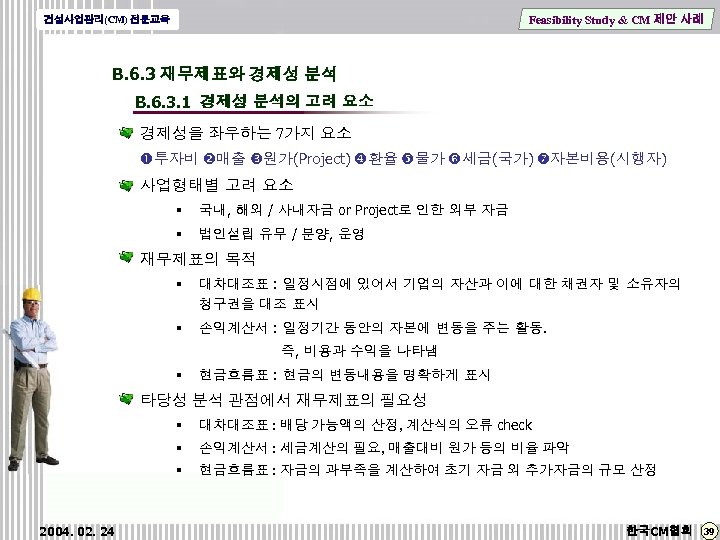 건설사업관리(CM) 전문교육

Feasibility Study & CM 제안 사례

B.6.3 재무제표와 경제성 분석

B.6.3.1 경제성 분석의 고려 요소

경제성을 좌우하는 7가지 요소

❶투자비 ❷매출 ❸원가(Project) ❹환율 ❺물가 ❻세금(국가) ❼자본비용(시행자)

사업형태별 고려 요소

▪ 국내, 해외 / 사내자금 or Project로 인한 외부 자금

▪ 법인설립 유무 / 분양, 운영

재무제표의 목적

▪ 대차대조표 : 일정시점에 있어서 기업의 자산과 이에 대한 채권자 및 소유자의 청구권을 대조 표시

▪ 손익계산서 : 일정기간 동안의 자본에 변동을 주는 활동. 즉, 비용과 수익을 나타냄

▪ 현금흐름표 : 현금의 변동내용을 명확하게 표시

타당성 분석 관점에서 재무제표의 필요성

▪ 대차대조표 : 배당 가능액의 산정, 계산식의 오류 check

▪ 손익계산서 : 세금계산의 필요, 매출대비 원가 등의 비율 파악

▪ 현금흐름표 : 자금의 과부족을 계산하여 초기 자금 외 추가자금의 규모 산정

2004. 02. 24

한국CM협회 39